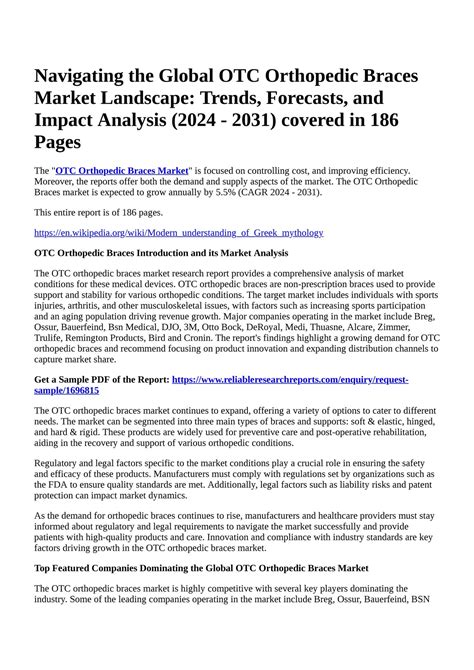 Navigating the Global OTC Orthopedic Braces Market Landscape: Trends, Forecasts, and Impact Analysis (2024 - 2031) covered in 186 Pages

The "OTC Orthopedic Braces Market" is focused on controlling cost, and improving efficiency. Moreover, the reports offer both the demand and supply aspects of the market. The OTC Orthopedic Braces market is expected to grow annually by 5.5% (CAGR 2024 - 2031).

This entire report is of 186 pages.

https://en.wikipedia.org/wiki/Modern_understanding_of_Greek_mythology

OTC Orthopedic Braces Introduction and its Market Analysis

The OTC orthopedic braces market research report provides a comprehensive analysis of market conditions for these medical devices. OTC orthopedic braces are non-prescription braces used to provide support and stability for various orthopedic conditions. The target market includes individuals with sports injuries, arthritis, and other musculoskeletal issues, with factors such as increasing sports participation and an aging population driving revenue growth. Major companies operating in the market include Breg, Ossur, Bauerfeind, Bsn Medical, DJO, 3M, Otto Bock, DeRoyal, Medi, Thuasne, Alcare, Zimmer, Trulife, Remington Products, Bird and Cronin. The report's findings highlight a growing demand for OTC orthopedic braces and recommend focusing on product innovation and expanding distribution channels to capture market share.

Get a Sample PDF of the Report: https://www.reliableresearchreports.com/enquiry/request-sample/1696815

The OTC orthopedic braces market continues to expand, offering a variety of options to cater to different needs. The market can be segmented into three main types of braces and supports: soft & elastic, hinged, and hard & rigid. These products are widely used for preventive care and post-operative rehabilitation, aiding in the recovery and support of various orthopedic conditions.

Regulatory and legal factors specific to the market conditions play a crucial role in ensuring the safety and efficacy of these products. Manufacturers must comply with regulations set by organizations such as the FDA to ensure quality standards are met. Additionally, legal factors such as liability risks and patent protection can impact market dynamics.

As the demand for orthopedic braces continues to rise, manufacturers and healthcare providers must stay informed about regulatory and legal requirements to navigate the market successfully and provide patients with high-quality products and care. Innovation and compliance with industry standards are key factors driving growth in the OTC orthopedic braces market.

Top Featured Companies Dominating the Global OTC Orthopedic Braces Market

The OTC orthopedic braces market is highly competitive with several key players dominating the industry. Some of the leading companies operating in the market include Breg, Ossur, Bauerfeind, BSN